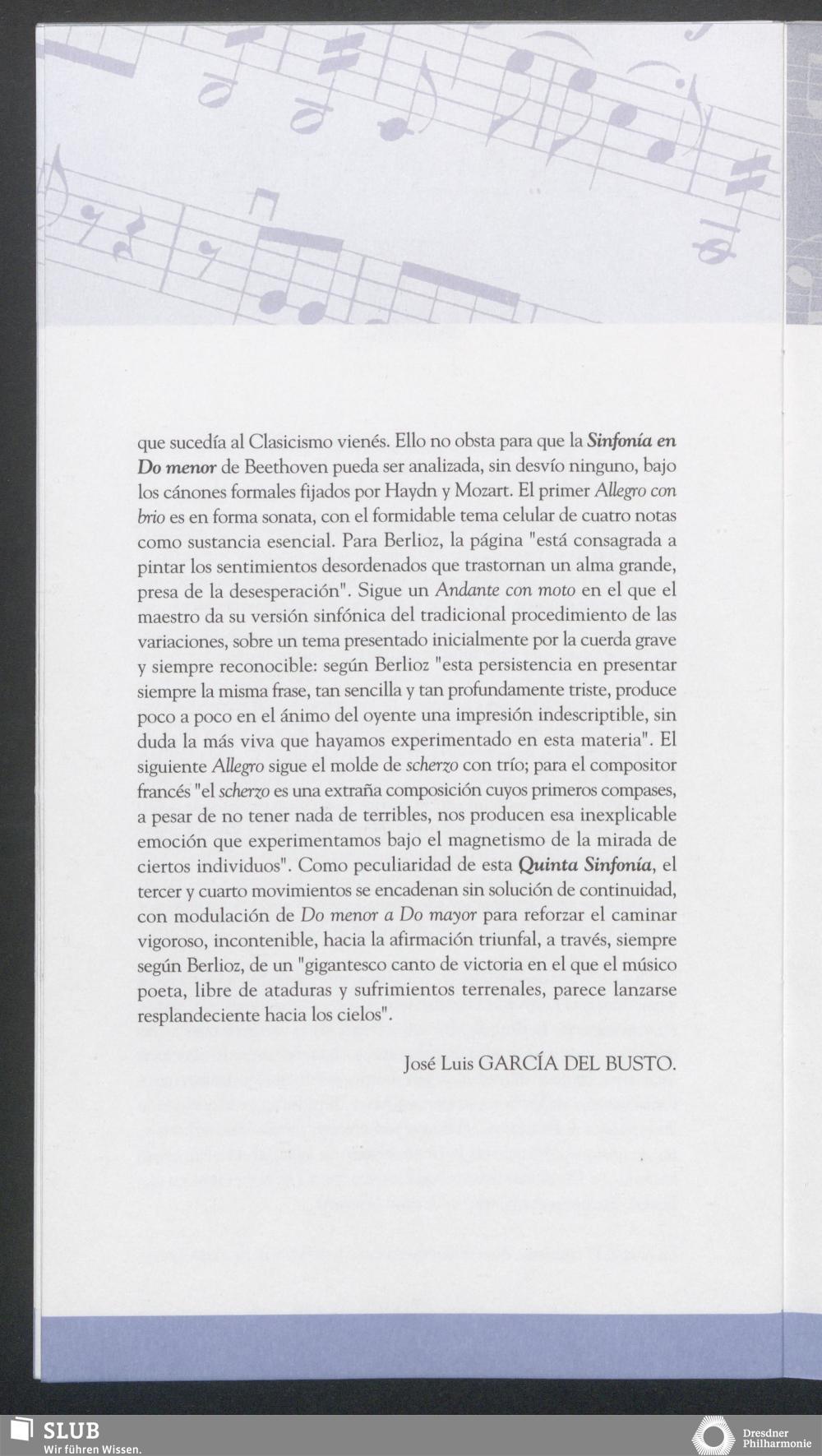 que sucedía al Clasicismo vienés. Ello no obsta para que la Sinfonía en Do menor de Beethoven pueda ser analizada, sin desvío ninguno, bajo los cánones formales fijados por Haydn y Mozart. El primer Allegro con brio es en forma sonata, con el formidable tema celular de cuatro notas como sustancia esencial. Para Berlioz, la página "está consagrada a pintar los sentimientos desordenados que trastornan un alma grande, presa de la desesperación". Sigue un Andante con moto en el que el maestro da su versión sinfónica del tradicional procedimiento de las variaciones, sobre un tema presentado inicialmente por la cuerda grave y siempre reconocible: según Berlioz "esta persistencia en presentar siempre la misma frase, tan sencilla y tan profundamente triste, produce poco a poco en el ánimo del oyente una impresión indescriptible, sin duda la más viva que hayamos experimentado en esta materia". El siguiente Allegro sigue el molde de scherzo con trío; para el compositor francés "el scherzo es una extraña composición cuyos primeros compases, a pesar de no tener nada de terribles, nos producen esa inexplicable emoción que experimentamos bajo el magnetismo de la mirada de ciertos individuos". Como peculiaridad de esta Quinta Sinfonía, el tercer y cuarto movimientos se encadenan sin solución de continuidad, con modulación de Do menor a Do mayor para reforzar el caminar vigoroso, incontenible, hacia la afirmación triunfal, a través, siempre según Berlioz, de un "gigantesco canto de victoria en el que el músico poeta, libre de ataduras y sufrimientos terrenales, parece lanzarse resplandeciente hacia los cielos".

José Luis GARCÍA DEL BUSTO.

SLUB
Wir führen Wissen.

Dresdner Philharmonie